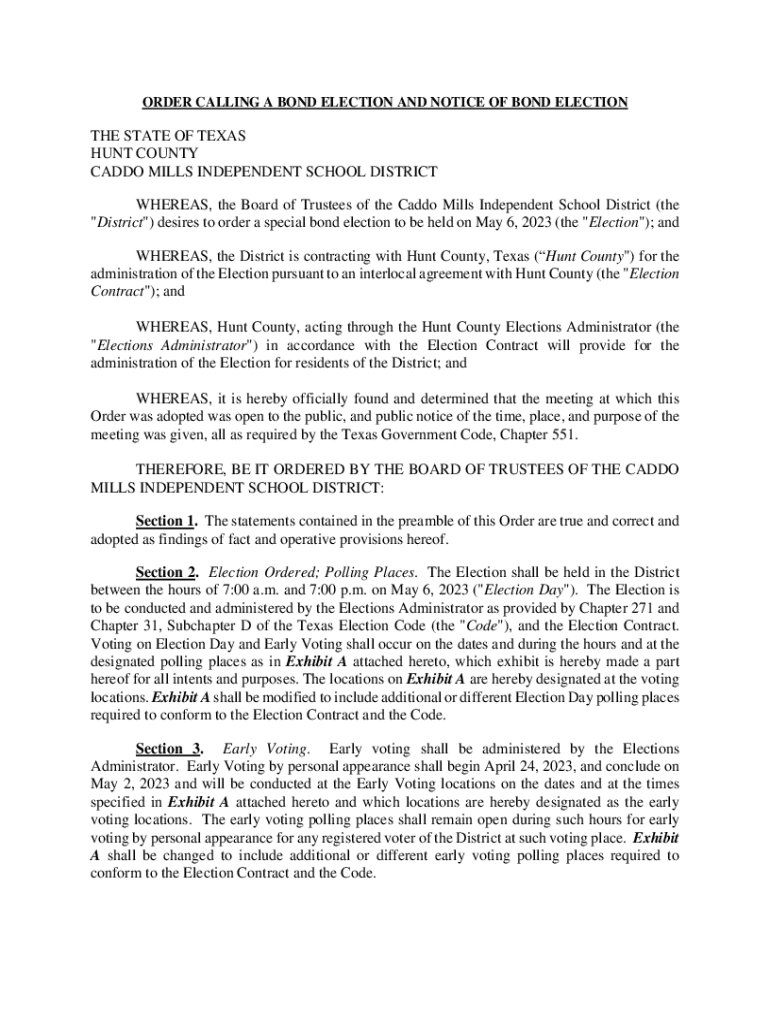 ORDER CALLING A BOND ELECTION AND NOTICE OF BOND ELECTION

THE STATE OF TEXAS
HUNT COUNTY
CADDO MILLS INDEPENDENT SCHOOL DISTRICT

WHEREAS, the Board of Trustees of the Caddo Mills Independent School District (the "District") desires to order a special bond election to be held on May 6, 2023 (the "Election"); and

WHEREAS, the District is contracting with Hunt County, Texas (“Hunt County") for the administration of the Election pursuant to an interlocal agreement with Hunt County (the "Election Contract"); and

WHEREAS, Hunt County, acting through the Hunt County Elections Administrator (the "Elections Administrator") in accordance with the Election Contract will provide for the administration of the Election for residents of the District; and

WHEREAS, it is hereby officially found and determined that the meeting at which this Order was adopted was open to the public, and public notice of the time, place, and purpose of the meeting was given, all as required by the Texas Government Code, Chapter 551.

THEREFORE, BE IT ORDERED BY THE BOARD OF TRUSTEES OF THE CADDO MILLS INDEPENDENT SCHOOL DISTRICT:

Section 1. The statements contained in the preamble of this Order are true and correct and adopted as findings of fact and operative provisions hereof.

Section 2. Election Ordered; Polling Places. The Election shall be held in the District between the hours of 7:00 a.m. and 7:00 p.m. on May 6, 2023 ("Election Day"). The Election is to be conducted and administered by the Elections Administrator as provided by Chapter 271 and Chapter 31, Subchapter D of the Texas Election Code (the "Code"), and the Election Contract. Voting on Election Day and Early Voting shall occur on the dates and during the hours and at the designated polling places as in Exhibit A attached hereto, which exhibit is hereby made a part hereof for all intents and purposes. The locations on Exhibit A are hereby designated at the voting locations. Exhibit A shall be modified to include additional or different Election Day polling places required to conform to the Election Contract and the Code.

Section 3. Early Voting. Early voting shall be administered by the Elections Administrator. Early Voting by personal appearance shall begin April 24, 2023, and conclude on May 2, 2023 and will be conducted at the Early Voting locations on the dates and at the times specified in Exhibit A attached hereto and which locations are hereby designated as the early voting locations. The early voting polling places shall remain open during such hours for early voting by personal appearance for any registered voter of the District at such voting place. Exhibit A shall be changed to include additional or different early voting polling places required to conform to the Election Contract and the Code.